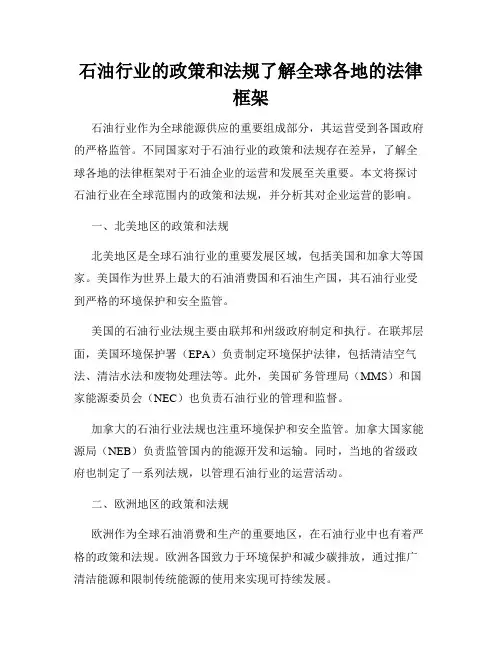 石油行业的政策和法规了解全球各地的法律框架

石油行业作为全球能源供应的重要组成部分，其运营受到各国政府的严格监管。不同国家对于石油行业的政策和法规存在差异，了解全球各地的法律框架对于石油企业的运营和发展至关重要。本文将探讨石油行业在全球范围内的政策和法规，并分析其对企业运营的影响。

一、北美地区的政策和法规

北美地区是全球石油行业的重要发展区域，包括美国和加拿大等国家。美国作为世界上最大的石油消费国和石油生产国，其石油行业受到严格的环境保护和安全监管。

美国的石油行业法规主要由联邦和州级政府制定和执行。在联邦层面，美国环境保护署（EPA）负责制定环境保护法律，包括清洁空气法、清洁水法和废物处理法等。此外，美国矿务管理局（MMS）和国家能源委员会（NEC）也负责石油行业的管理和监督。

加拿大的石油行业法规也注重环境保护和安全监管。加拿大国家能源局（NEB）负责监管国内的能源开发和运输。同时，当地的省级政府也制定了一系列法规，以管理石油行业的运营活动。

二、欧洲地区的政策和法规

欧洲作为全球石油消费和生产的重要地区，在石油行业中也有着严格的政策和法规。欧洲各国致力于环境保护和减少碳排放，通过推广清洁能源和限制传统能源的使用来实现可持续发展。